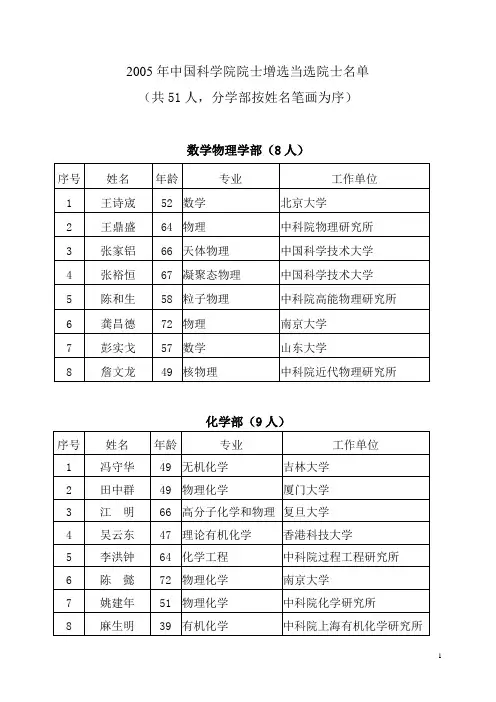 2005 年中国科学院院士增选当选院士名单
（共 51 人，分学部按姓名笔画为序）

数学物理学部（8 人）

| 序号 | 姓名 | 年龄 | 专业 | 工作单位 |
|---|---|---|---|---|
| 1 | 王诗宬 | 52 | 数学 | 北京大学 |
| 2 | 王鼎盛 | 64 | 物理 | 中科院物理研究所 |
| 3 | 张家铝 | 66 | 天体物理 | 中国科学技术大学 |
| 4 | 张裕恒 | 67 | 凝聚态物理 | 中国科学技术大学 |
| 5 | 陈和生 | 58 | 粒子物理 | 中科院高能物理研究所 |
| 6 | 龚昌德 | 72 | 物理 | 南京大学 |
| 7 | 彭实戈 | 57 | 数学 | 山东大学 |
| 8 | 詹文龙 | 49 | 核物理 | 中科院近代物理研究所 |

化学部（9 人）

| 序号 | 姓名 | 年龄 | 专业 | 工作单位 |
|---|---|---|---|---|
| 1 | 冯守华 | 49 | 无机化学 | 吉林大学 |
| 2 | 田中群 | 49 | 物理化学 | 厦门大学 |
| 3 | 江　明 | 66 | 高分子化学和物理 | 复旦大学 |
| 4 | 吴云东 | 47 | 理论有机化学 | 香港科技大学 |
| 5 | 李洪钟 | 64 | 化学工程 | 中科院过程工程研究所 |
| 6 | 陈　懿 | 72 | 物理化学 | 南京大学 |
| 7 | 姚建年 | 51 | 物理化学 | 中科院化学研究所 |
| 8 | 麻生明 | 39 | 有机化学 | 中科院上海有机化学研究所 |

1